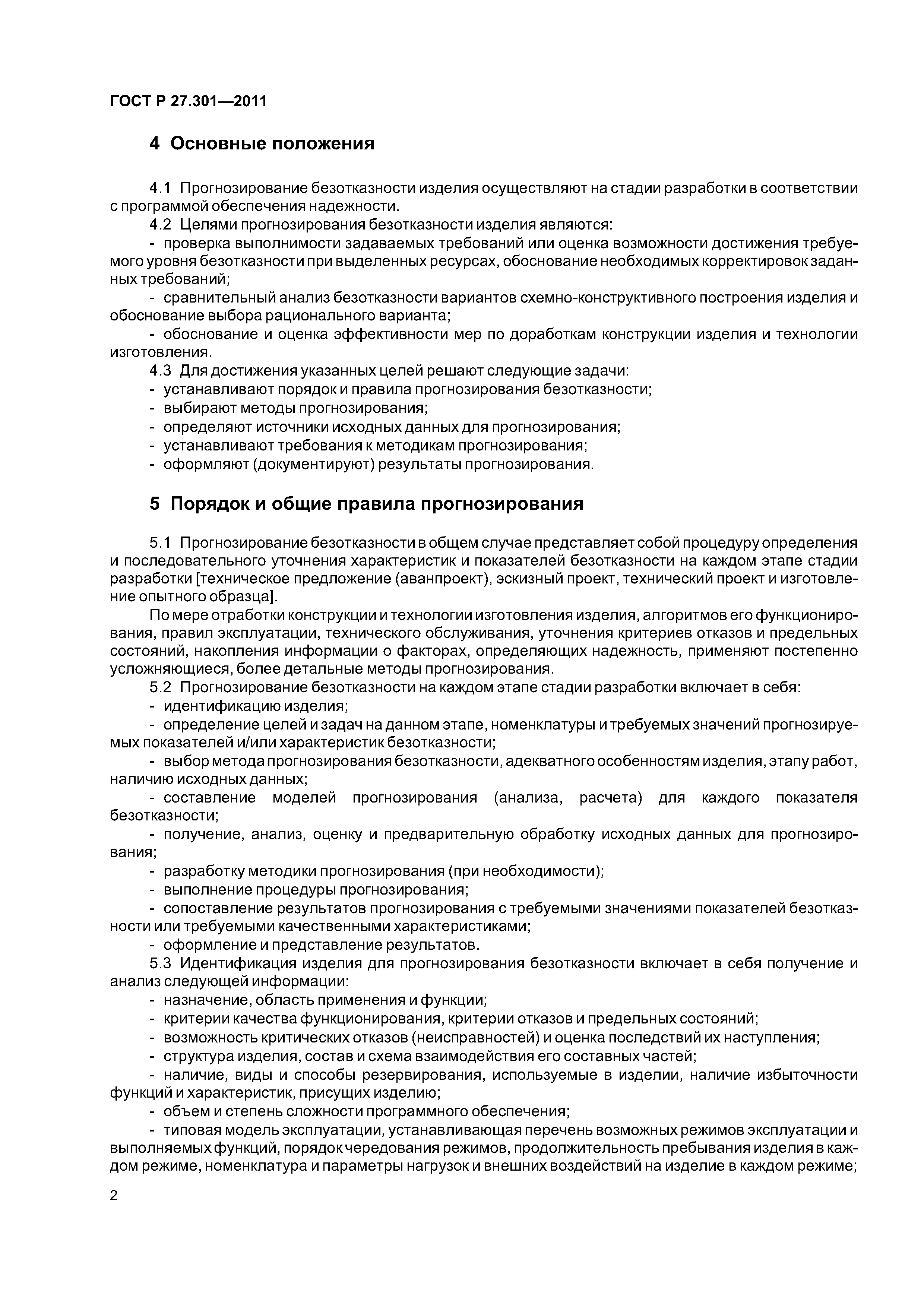 ГОСТ Р 27.301—2011

4 Основные положения

4.1 Прогнозирование безотказности изделия осуществляют на стадии разработки в соответствии с программой обеспечения надежности.

4.2 Целями прогнозирования безотказности изделия являются:

- проверка выполнимости задаваемых требований или оценка возможности достижения требуемого уровня безотказности при выделенных ресурсах, обоснование необходимых корректировок заданных требований;

- сравнительный анализ безотказности вариантов схемно-конструктивного построения изделия и обоснование выбора рационального варианта;

- обоснование и оценка эффективности мер по доработкам конструкции изделия и технологии изготовления.

4.3 Для достижения указанных целей решают следующие задачи:

- устанавливают порядок и правила прогнозирования безотказности;

- выбирают методы прогнозирования;

- определяют источники исходных данных для прогнозирования;

- устанавливают требования к методикам прогнозирования;

- оформляют (документируют) результаты прогнозирования.

5 Порядок и общие правила прогнозирования

5.1 Прогнозирование безотказности в общем случае представляет собой процедуру определения и последовательного уточнения характеристик и показателей безотказности на каждом этапе стадии разработки [техническое предложение (аванпроект), эскизный проект, технический проект и изготовление опытного образца].

По мере отработки конструкции и технологии изготовления изделия, алгоритмов его функционирования, правил эксплуатации, технического обслуживания, уточнения критериев отказов и предельных состояний, накопления информации о факторах, определяющих надежность, применяют постепенно усложняющиеся, более детальные методы прогнозирования.

5.2 Прогнозирование безотказности на каждом этапе стадии разработки включает в себя:

- идентификацию изделия;

- определение целей и задач на данном этапе, номенклатуры и требуемых значений прогнозируемых показателей и/или характеристик безотказности;

- выбор метода прогнозирования безотказности, адекватного особенностям изделия, этапу работ, наличию исходных данных;

- составление моделей прогнозирования (анализа, расчета) для каждого показателя безотказности;

- получение, анализ, оценку и предварительную обработку исходных данных для прогнозирования;

- разработку методики прогнозирования (при необходимости);

- выполнение процедуры прогнозирования;

- сопоставление результатов прогнозирования с требуемыми значениями показателей безотказности или требуемыми качественными характеристиками;

- оформление и представление результатов.

5.3 Идентификация изделия для прогнозирования безотказности включает в себя получение и анализ следующей информации:

- назначение, область применения и функции;

- критерии качества функционирования, критерии отказов и предельных состояний;

- возможность критических отказов (неисправностей) и оценка последствий их наступления;

- структура изделия, состав и схема взаимодействия его составных частей;

- наличие, виды и способы резервирования, используемые в изделии, наличие избыточности функций и характеристик, присущих изделию;

- объем и степень сложности программного обеспечения;

- типовая модель эксплуатации, устанавливающая перечень возможных режимов эксплуатации и выполняемых функций, порядок чередования режимов, продолжительность пребывания изделия в каждом режиме, номенклатура и параметры нагрузок и внешних воздействий на изделие в каждом режиме;

2